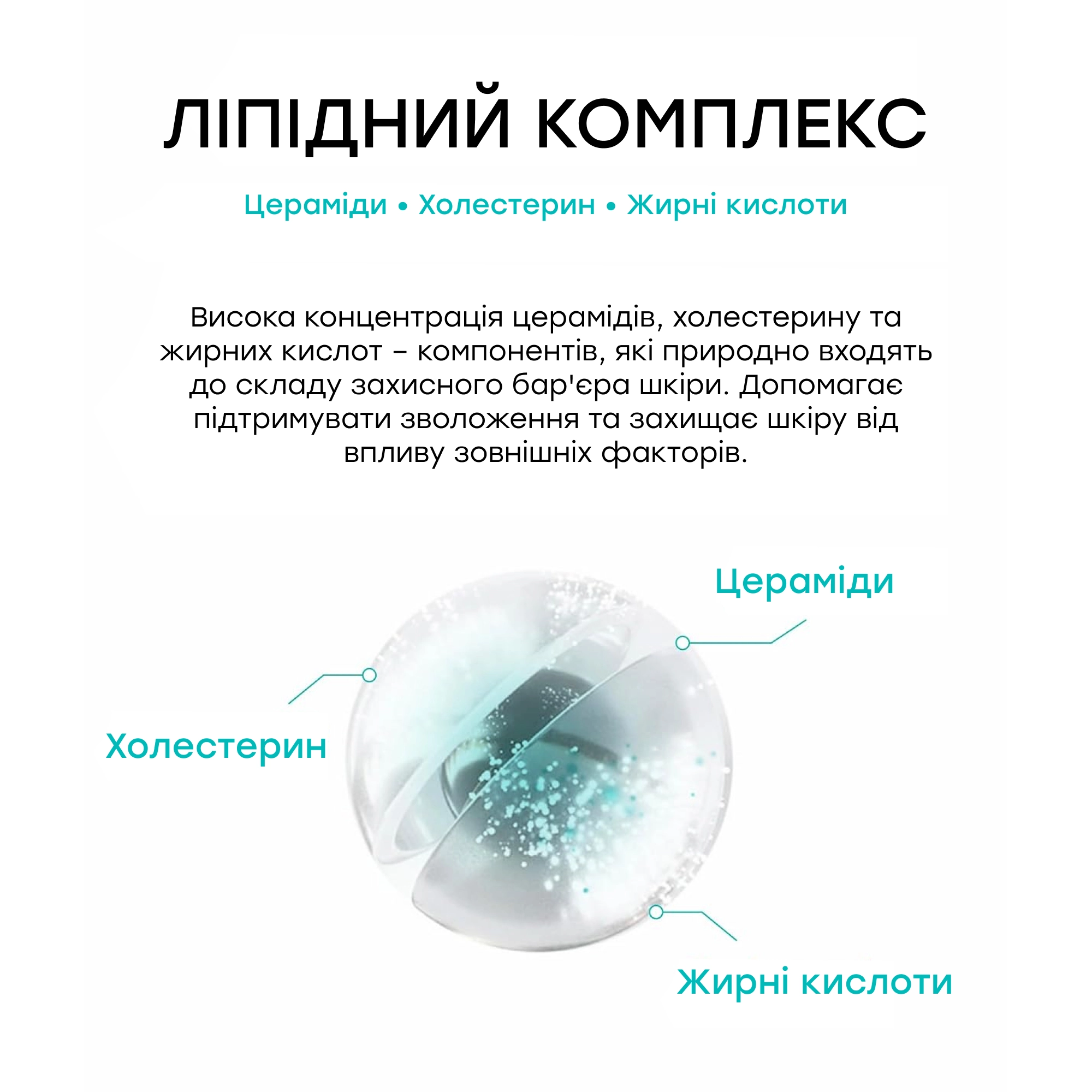 ЛІПІДНИЙ КОМПЛЕКС

Цераміди • Холестерин • Жирні кислоти

Висока концентрація церамідів, холестерину та жирних кислот – компонентів, які природно входять до складу захисного бар'єра шкіри. Допомагає підтримувати зволоження та захищає шкіру від впливу зовнішніх факторів.

Цераміди

Холестерин

Жирні кислоти